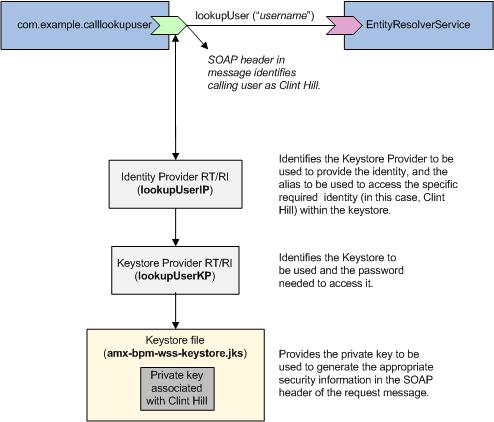 com.example.calllookupuser

lookupUser ("username")

EntityResolverService

SOAP header in message identifies calling user as Clint Hill.

Identity Provider RT/RI (lookupUserIP)

Identifies the Keystore Provider to be used to provide the identity, and the alias to be used to access the specific required identity (in this case, Clint Hill) within the keystore.

Keystore Provider RT/RI (lookupUserKP)

Identifies the Keystore to be used and the password needed to access it.

Keystore file (amx-bpm-wss-keystore.jks)

Private key associated with Clint Hill

Provides the private key to be used to generate the appropriate security information in the SOAP header of the request message.